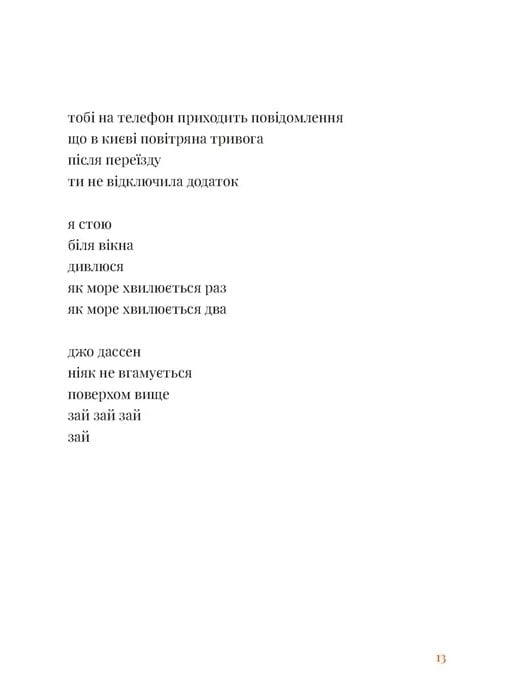 тобі на телефон приходить повідомлення
що в києві повітряна тривога
після переїзду
ти не відключила додаток

я стою
біля вікна
дивлюся
як море хвилюється раз
як море хвилюється два

джо дассен
ніяк не вгамується
поверхом вище
зай зай зай
зай

13